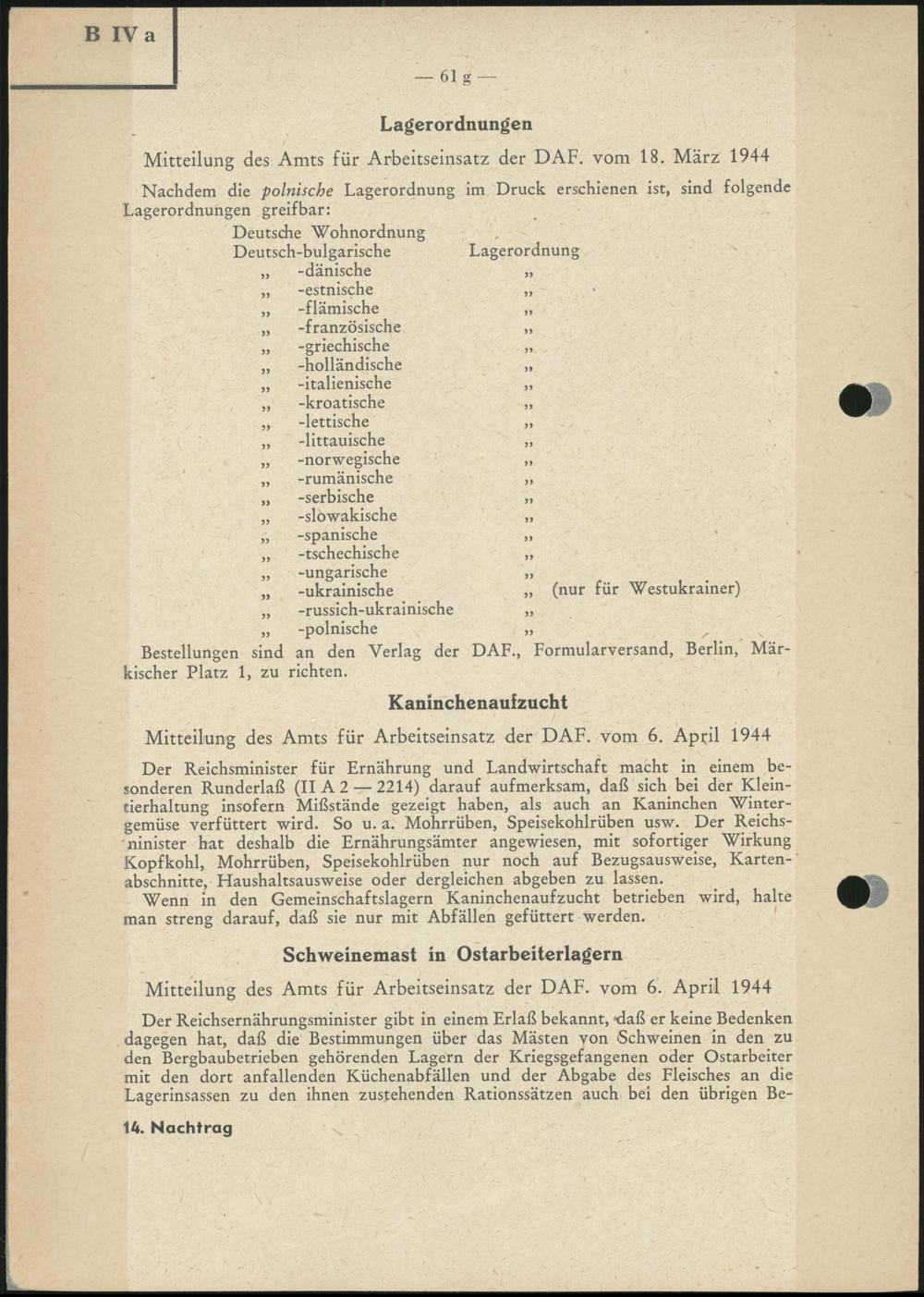 B IV a

— 61 g —

Lagerordnungen

Mitteilung des Amts für Arbeitseinsatz der DAF. vom 18. März 1944

Nachdem die polnische Lagerordnung im Druck erschienen ist, sind folgende Lagerordnungen greifbar:

Deutsche Wohnordnung
Deutsch-bulgarische Lagerordnung
„ -dänische „
„ -estnische „
„ -flämische „
„ -französische „
„ -griechische „
„ -holländische „
„ -italienische „
„ -kroatische „
„ -lettische „
„ -littauische „
„ -norwegische „
„ -rumänische „
„ -serbische „
„ -slowakische „
„ -spanische „
„ -tschechische „
„ -ungarische „
„ -ukrainische „ (nur für Westukrainer)
„ -russich-ukrainische „
„ -polnische „

Bestellungen sind an den Verlag der DAF., Formularversand, Berlin, Märkischer Platz 1, zu richten.

Kaninchenaufzucht

Mitteilung des Amts für Arbeitseinsatz der DAF. vom 6. April 1944

Der Reichsminister für Ernährung und Landwirtschaft macht in einem besonderen Runderlaß (II A 2 — 2214) darauf aufmerksam, daß sich bei der Kleintierhaltung insofern Mißstände gezeigt haben, als auch an Kaninchen Wintergemüse verfüttert wird. So u. a. Mohrrüben, Speisekohlrüben usw. Der Reichsminister hat deshalb die Ernährungsämter angewiesen, mit sofortiger Wirkung Kopfkohl, Mohrrüben, Speisekohlrüben nur noch auf Bezugsausweise, Kartenabschnitte, Haushaltsausweise oder dergleichen abgeben zu lassen.

Wenn in den Gemeinschaftslagern Kaninchenaufzucht betrieben wird, halte man streng darauf, daß sie nur mit Abfällen gefüttert werden.

Schweinemast in Ostarbeiterlagern

Mitteilung des Amts für Arbeitseinsatz der DAF. vom 6. April 1944

Der Reichsernährungsminister gibt in einem Erlaß bekannt, daß er keine Bedenken dagegen hat, daß die Bestimmungen über das Mästen von Schweinen in den zu den Bergbaubetrieben gehörenden Lagern der Kriegsgefangenen oder Ostarbeiter mit den dort anfallenden Küchenabfällen und der Abgabe des Fleisches an die Lagerinsassen zu den ihnen zustehenden Rationssätzen auch bei den übrigen Be-

14. Nachtrag